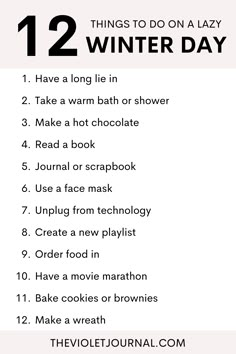 12 THINGS TO DO ON A LAZY WINTER DAY

1. Have a long lie in
2. Take a warm bath or shower
3. Make a hot chocolate
4. Read a book
5. Journal or scrapbook
6. Use a face mask
7. Unplug from technology
8. Create a new playlist
9. Order food in
10. Have a movie marathon
11. Bake cookies or brownies
12. Make a wreath

THEVIOLETJOURNAL.COM